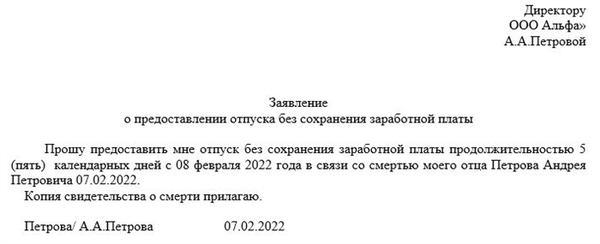 Директору
ООО Альфа»
А.А.Петровой

Заявление
о предоставлении отпуска без сохранения заработной платы

Прошу предоставить мне отпуск без сохранения заработной платы продолжительностью 5 (пять) календарных дней с 08 февраля 2022 года в связи со смертью моего отца Петрова Андрея Петровича 07.02.2022.

Копия свидетельства о смерти прилагаю.

Петрова/ А.А.Петрова 07.02.2022